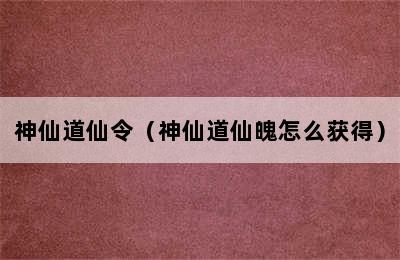 神仙道仙令（神仙道仙魄怎么获得）